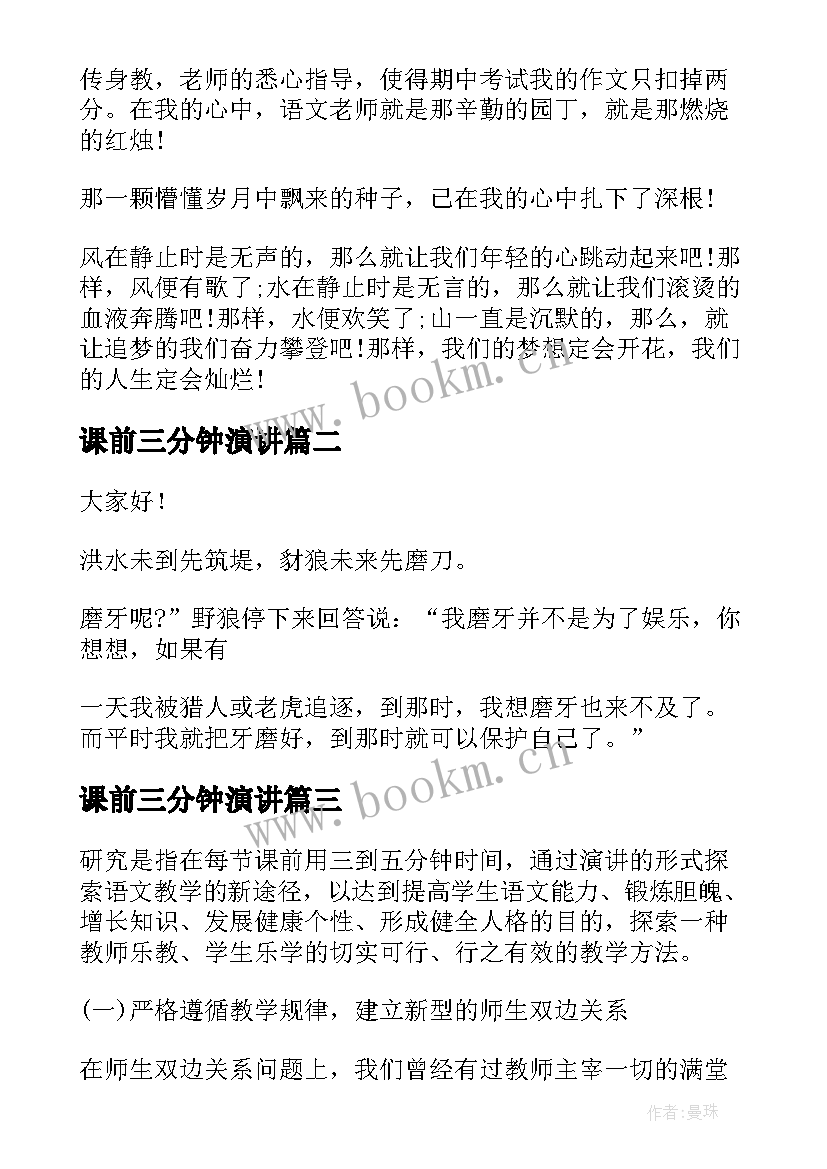 传身教，老师的悉心指导，使得期中考试我的作文只扣掉两分。在我的心中，语文老师就是那辛勤的园丁，就是那燃烧的红烛！

那一颗懵懂岁月中飘来的种子，已在我的心中扎下了深根！

风在静止时是无声的，那么就让我们年轻的心跳动起来吧！那样，风便有歌了;水在静止时是无言的，那么就让我们滚烫的血液奔腾吧！那样，水便欢笑了;山一直是沉默的，那么，就让追梦的我们奋力攀登吧！那样，我们的梦想定会开花，我们的人生定会灿烂！

www.bookm.cn

课前三分钟演讲篇二

大家好！

洪水未到先筑堤，豺狼未来先磨刀。

磨牙呢?”野狼停下来回答说：“我磨牙并不是为了娱乐，你想想，如果有

一天我被猎人或老虎追逐，到那时，我想磨牙也来不及了。而平时我就把牙磨好，到那时就可以保护自己了。”

www.bookm.cn

课前三分钟演讲篇三

研究是指在每节课前用三到五分钟时间，通过演讲的形式探索语文教学的新途径，以达到提高学生语文能力、锻炼胆魄、增长知识、发展健康个性、形成健全人格的目的，探索一种教师乐教、学生乐学的切实可行、行之有效的教学方法。

(一)严格遵循教学规律，建立新型的师生双边关系

在师生双边关系问题上，我们曾经有过教师主宰一切的满堂

作者:曼珠